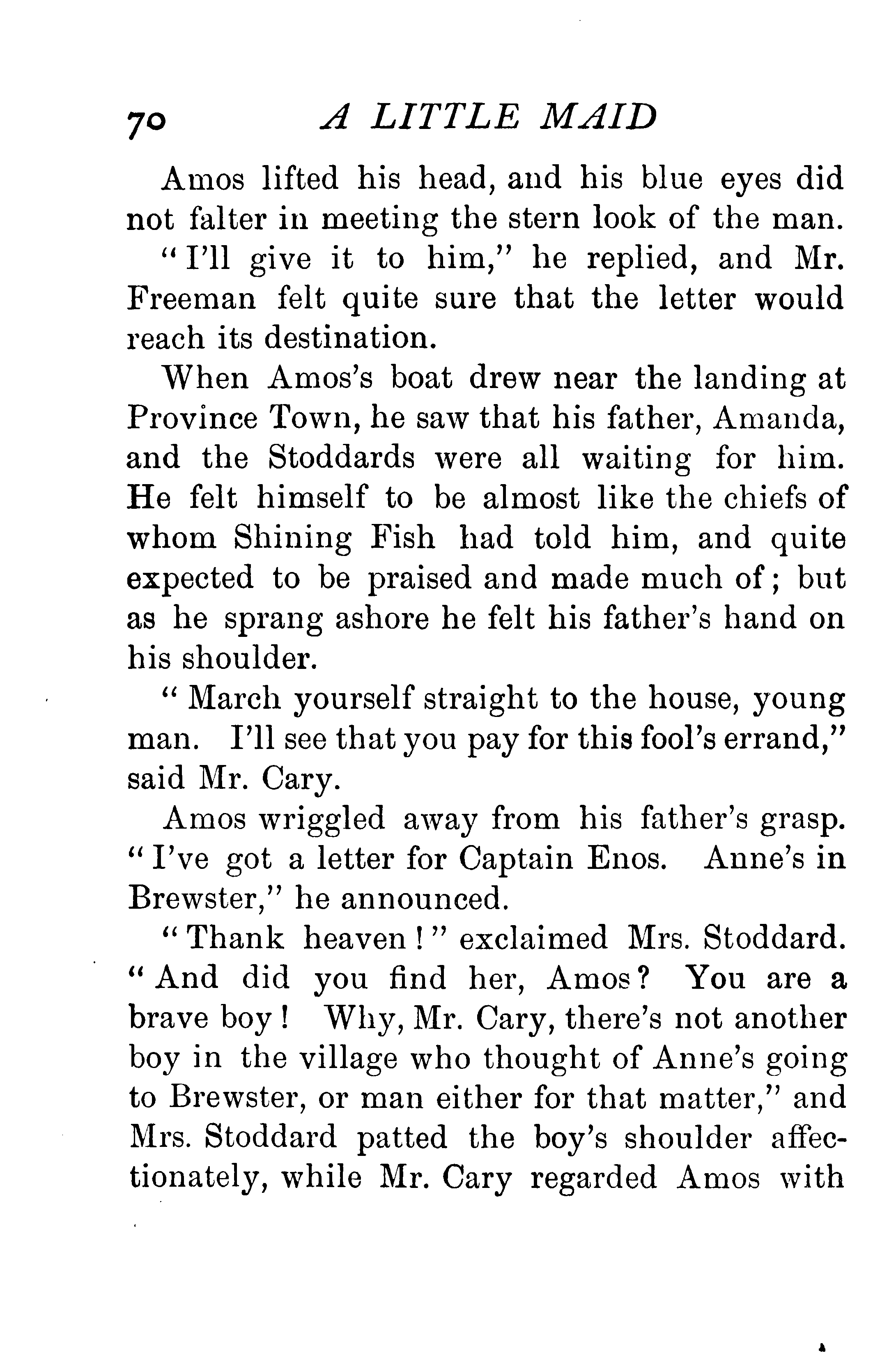 70 A LITTLE MAID

Amos lifted his head, and his blue eyes did not falter in meeting the stern look of the man.

"I'll give it to him," he replied, and Mr. Freeman felt quite sure that the letter would reach its destination.

When Amos's boat drew near the landing at Province Town, he saw that his father, Amanda, and the Stoddards were all waiting for him. He felt himself to be almost like the chiefs of whom Shining Fish had told him, and quite expected to be praised and made much of; but as he sprang ashore he felt his father's hand on his shoulder.

"March yourself straight to the house, young man. I'll see that you pay for this fool's errand," said Mr. Cary.

Amos wriggled away from his father's grasp. "I've got a letter for Captain Enos. Anne's in Brewster," he announced.

"Thank heaven!" exclaimed Mrs. Stoddard. "And did you find her, Amos? You are a brave boy! Why, Mr. Cary, there's not another boy in the village who thought of Anne's going to Brewster, or man either for that matter," and Mrs. Stoddard patted the boy's shoulder affectionately, while Mr. Cary regarded Amos with